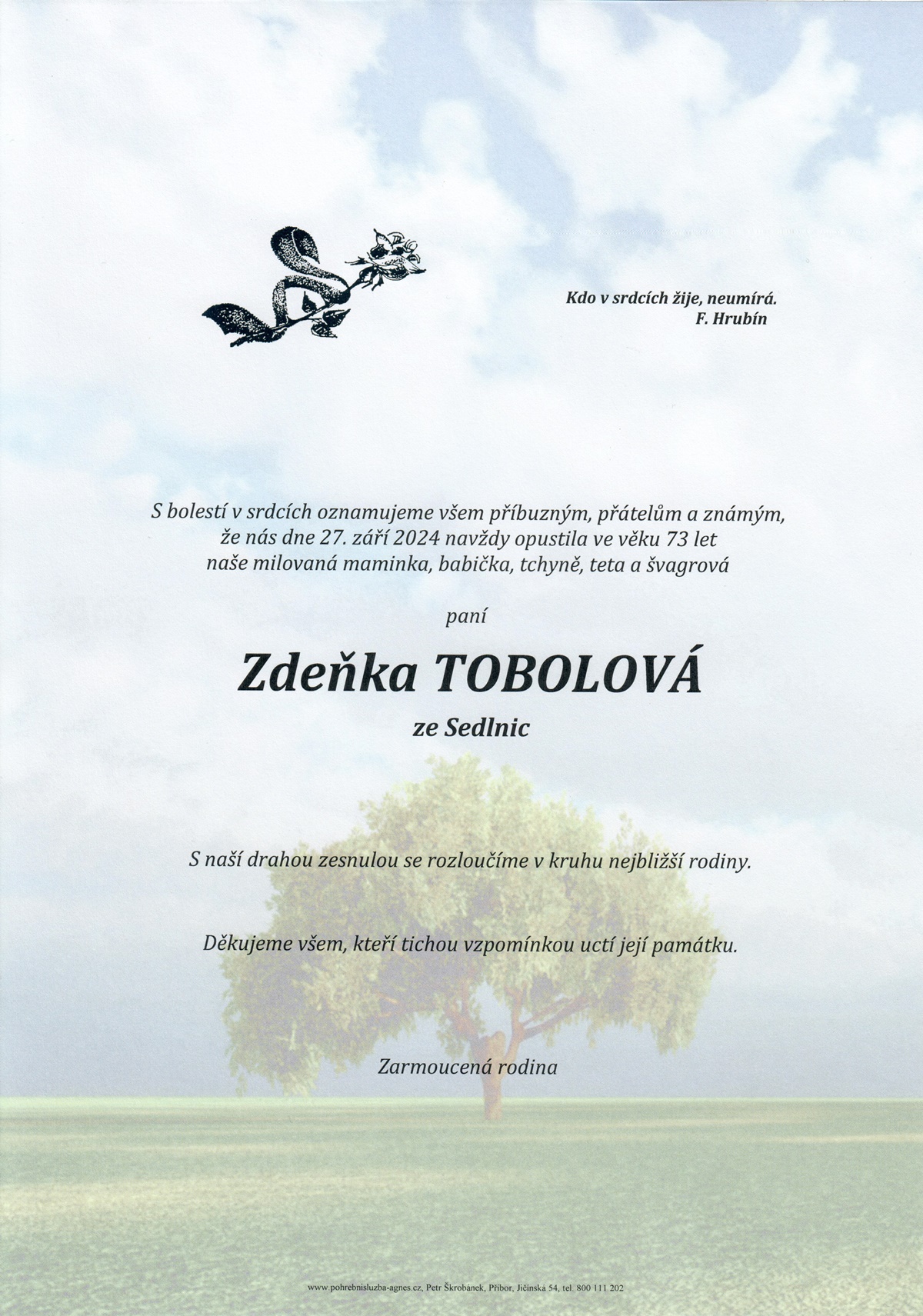 Kdo v srdcích žije, neumírá.
F. Hrubín

S bolestí v srdcích oznamujeme všem příbuzným, přátelům a známým, že nás dne 27. září 2024 navždy opustila ve věku 73 let naše milovaná maminka, babička, tchyně, teta a švagrová

paní

Zdeňka TOBOLOVÁ

ze Sedlnic

S naší drahou zesnulou se rozloučíme v kruhu nejbližší rodiny.

Děkujeme všem, kteří tichou vzpomínkou uctí její památku.

Zarmoucená rodina

www.pohrebnisluzba-agnes.cz, Petr Škrobánek, Příbor, Jičínská 54, tel. 800 111 202